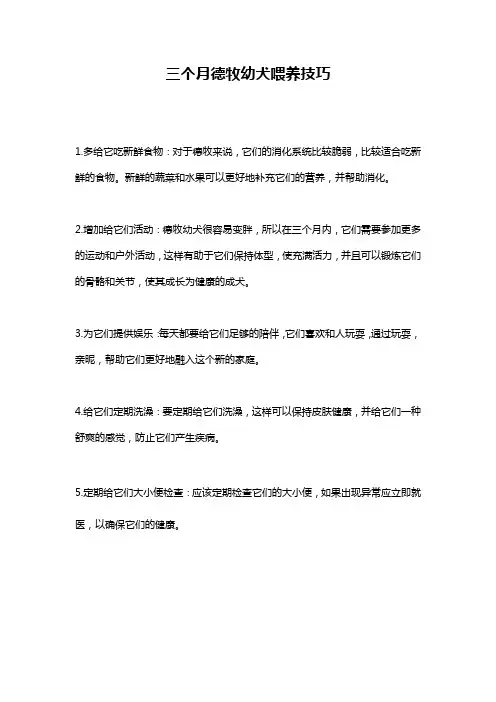 三个月德牧幼犬喂养技巧

1.多给它吃新鲜食物：对于德牧来说，它们的消化系统比较脆弱，比较适合吃新鲜的食物。新鲜的蔬菜和水果可以更好地补充它们的营养，并帮助消化。

2.增加给它们活动：德牧幼犬很容易变胖，所以在三个月内，它们需要参加更多的运动和户外活动，这样有助于它们保持体型，使充满活力，并且可以锻炼它们的骨骼和关节，使其成长为健康的成犬。

3.为它们提供娱乐：每天都要给它们足够的陪伴，它们喜欢和人玩耍，通过玩耍，亲昵，帮助它们更好地融入这个新的家庭。

4.给它们定期洗澡：要定期给它们洗澡，这样可以保持皮肤健康，并给它们一种舒爽的感觉，防止它们产生疾病。

5.定期给它们大小便检查：应该定期检查它们的大小便，如果出现异常应立即就医，以确保它们的健康。